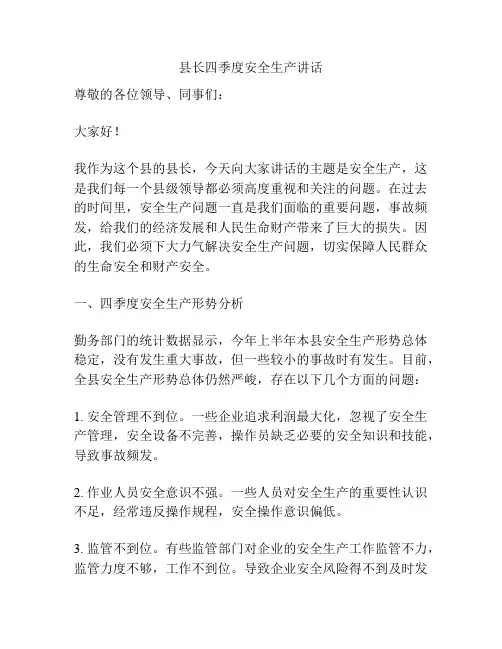 县长四季度安全生产讲话

尊敬的各位领导、同事们：

大家好！

我作为这个县的县长，今天向大家讲话的主题是安全生产，这是我们每一个县级领导都必须高度重视和关注的问题。在过去的时间里，安全生产问题一直是我们面临的重要问题，事故频发，给我们的经济发展和人民生命财产带来了巨大的损失。因此，我们必须下大力气解决安全生产问题，切实保障人民群众的生命安全和财产安全。

一、四季度安全生产形势分析

勤务部门的统计数据显示，今年上半年本县安全生产形势总体稳定，没有发生重大事故，但一些较小的事故时有发生。目前，全县安全生产形势总体仍然严峻，存在以下几个方面的问题：

1. 安全管理不到位。一些企业追求利润最大化，忽视了安全生产管理，安全设备不完善，操作员缺乏必要的安全知识和技能，导致事故频发。

2. 作业人员安全意识不强。一些人员对安全生产的重要性认识不足，经常违反操作规程，安全操作意识偏低。

3. 监管不到位。有些监管部门对企业的安全生产工作监管不力，监管力度不够，工作不到位。导致企业安全风险得不到及时发